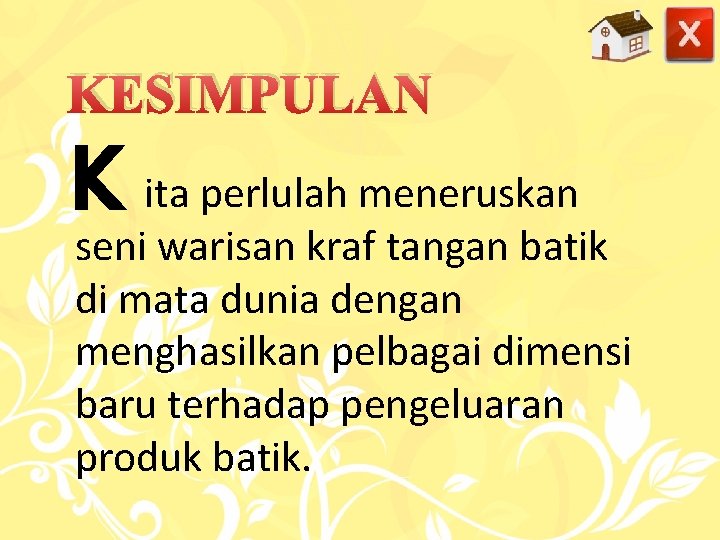 X

KESIMPULAN

Kita perlulah meneruskan seni warisan kraf tangan batik di mata dunia dengan menghasilkan pelbagai dimensi baru terhadap pengeluaran produk batik.